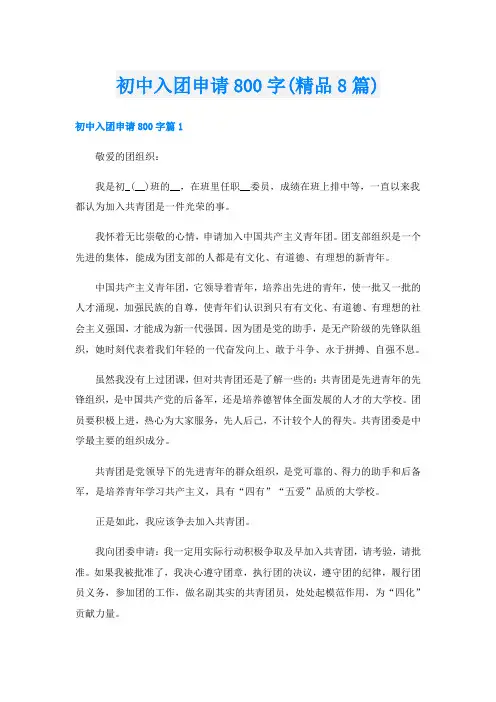 初中入团申请800字(精品8篇)

初中入团申请800字篇1

敬爱的团组织：

我是初_(__)班的__，在班里任职__委员，成绩在班上排中等，一直以来我都认为加入共青团是一件光荣的事。

我怀着无比崇敬的心情，申请加入中国共产主义青年团。团支部组织是一个先进的集体，能成为团支部的人都是有文化、有道德、有理想的新青年。

中国共产主义青年团，它领导着青年，培养出先进的青年，使一批又一批的人才涌现，加强民族的自尊，使青年们认识到只有有文化、有道德、有理想的社会主义强国，才能成为新一代强国。因为团是党的助手，是无产阶级的先锋队组织，她时刻代表着我们年轻的一代奋发向上、敢于斗争、永于拼搏、自强不息。

虽然我没有上过团课，但对共青团还是了解一些的：共青团是先进青年的先锋组织，是中国共产党的后备军，还是培养德智体全面发展的人才的大学校。团员要积极上进，热心为大家服务，先人后己，不计较个人的得失。共青团委是中学最主要的组织成分。

共青团是党领导下的先进青年的群众组织，是党可靠的、得力的助手和后备军，是培养青年学习共产主义，具有“四有”“五爱”品质的大学校。

正是如此，我应该争去加入共青团。

我向团委申请：我一定用实际行动积极争取及早加入共青团，请考验，请批准。如果我被批准了，我决心遵守团章，执行团的决议，遵守团的纪律，履行团员义务，参加团的工作，做名副其实的共青团员，处处起模范作用，为“四化”贡献力量。